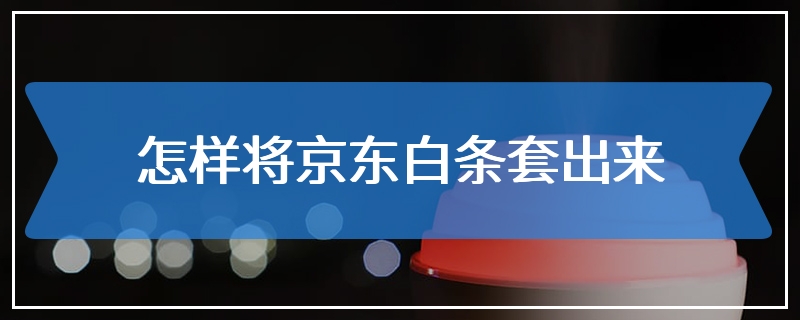 怎样将京东白条套出来